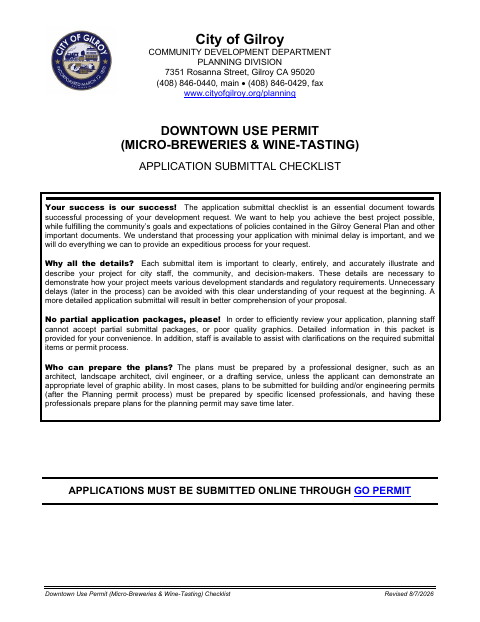 CITY OF GILROY
INCORPORATED MARCH 12, 1870

City of Gilroy
COMMUNITY DEVELOPMENT DEPARTMENT
PLANNING DIVISION
7351 Rosanna Street, Gilroy CA 95020
(408) 846-0440, main • (408) 846-0429, fax
www.cityofgilroy.org/planning

DOWNTOWN USE PERMIT
(MICRO-BREWERIES & WINE-TASTING)

APPLICATION SUBMITTAL CHECKLIST

Your success is our success! The application submittal checklist is an essential document towards successful processing of your development request. We want to help you achieve the best project possible, while fulfilling the community's goals and expectations of policies contained in the Gilroy General Plan and other important documents. We understand that processing your application with minimal delay is important, and we will do everything we can to provide an expeditious process for your request.

Why all the details? Each submittal item is important to clearly, entirely, and accurately illustrate and describe your project for city staff, the community, and decision-makers. These details are necessary to demonstrate how your project meets various development standards and regulatory requirements. Unnecessary delays (later in the process) can be avoided with this clear understanding of your request at the beginning. A more detailed application submittal will result in better comprehension of your proposal.

No partial application packages, please! In order to efficiently review your application, planning staff cannot accept partial submittal packages, or poor quality graphics. Detailed information in this packet is provided for your convenience. In addition, staff is available to assist with clarifications on the required submittal items or permit process.

Who can prepare the plans? The plans must be prepared by a professional designer, such as an architect, landscape architect, civil engineer, or a drafting service, unless the applicant can demonstrate an appropriate level of graphic ability. In most cases, plans to be submitted for building and/or engineering permits (after the Planning permit process) must be prepared by specific licensed professionals, and having these professionals prepare plans for the planning permit may save time later.

APPLICATIONS MUST BE SUBMITTED ONLINE THROUGH GO PERMIT

Downtown Use Permit (Micro-Breweries & Wine-Tasting) Checklist
Revised 8/7/2026